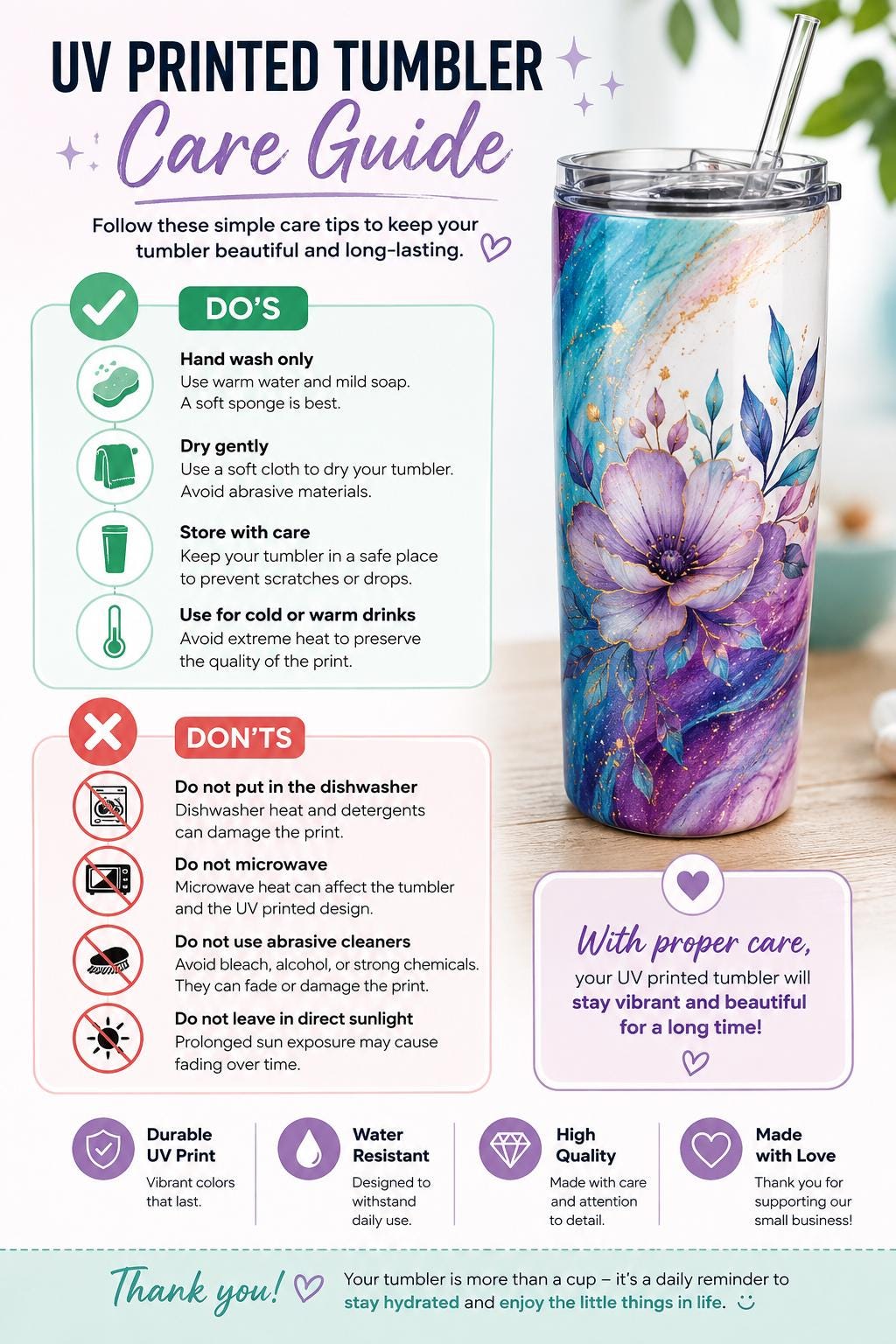 UV PRINTED TUMBLER
Care Guide

Follow these simple care tips to keep your tumbler beautiful and long-lasting.

DO'S

Hand wash only
Use warm water and mild soap. A soft sponge is best.

Dry gently
Use a soft cloth to dry your tumbler. Avoid abrasive materials.

Store with care
Keep your tumbler in a safe place to prevent scratches or drops.

Use for cold or warm drinks
Avoid extreme heat to preserve the quality of the print.

DON'TS

Do not put in the dishwasher
Dishwasher heat and detergents can damage the print.

Do not microwave
Microwave heat can affect the tumbler and the UV printed design.

Do not use abrasive cleaners
Avoid bleach, alcohol, or strong chemicals. They can fade or damage the print.

Do not leave in direct sunlight
Prolonged sun exposure may cause fading over time.

With proper care, your UV printed tumbler will stay vibrant and beautiful for a long time!

Durable UV Print
Vibrant colors that last.

Water Resistant
Designed to withstand daily use.

High Quality
Made with care and attention to detail.

Made with Love
Thank you for supporting our small business!

Thank you!

Your tumbler is more than a cup – it's a daily reminder to stay hydrated and enjoy the little things in life.